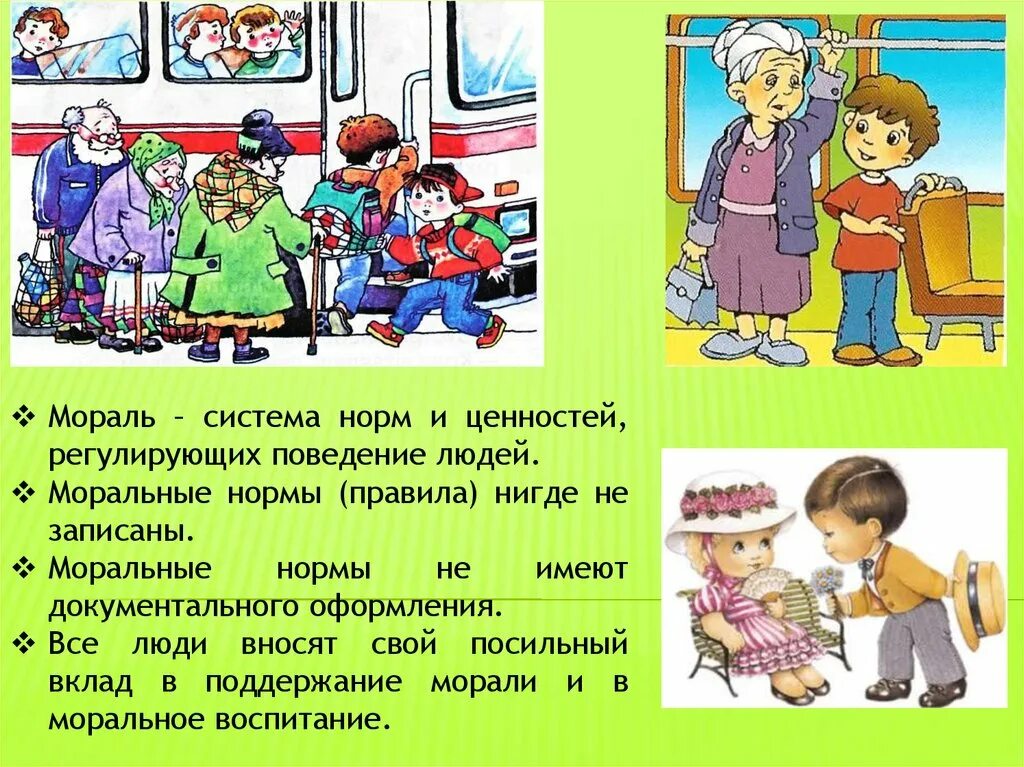 ❖ Мораль – система норм и ценностей, регулирующих поведение людей.
❖ Моральные нормы (правила) нигде не записаны.
❖ Моральные нормы не имеют документального оформления.
❖ Все люди вносят свой посильный вклад в поддержание морали и в моральное воспитание.